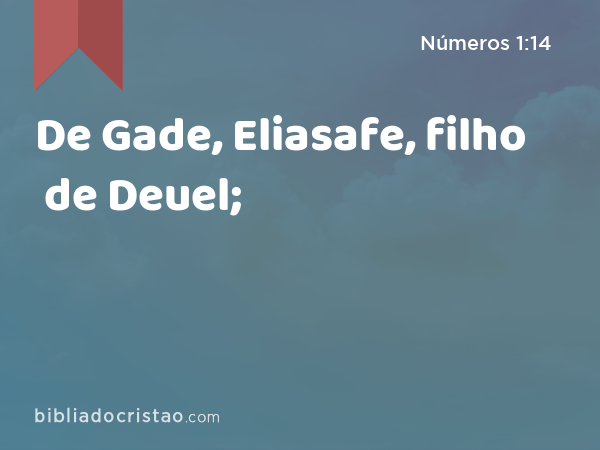 Números 1:14

De Gade, Eliasafe, filho de Deuel;

bibliadocristao.com